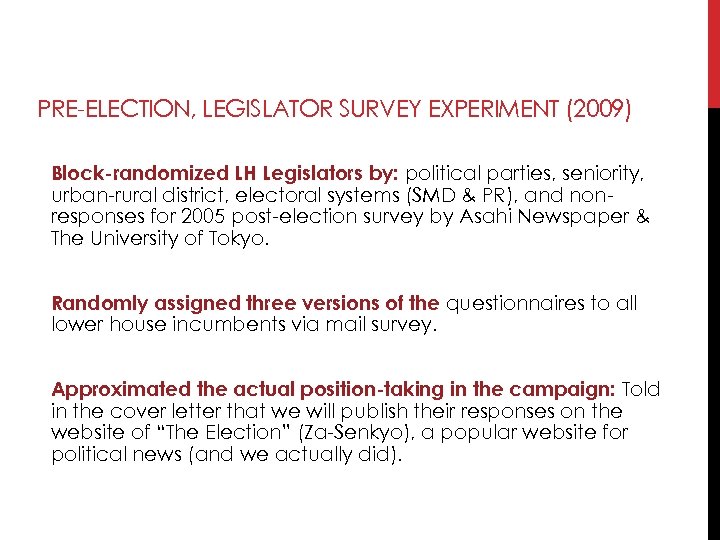 PRE-ELECTION, LEGISLATOR SURVEY EXPERIMENT (2009)

Block-randomized LH Legislators by: political parties, seniority, urban-rural district, electoral systems (SMD & PR), and non-responses for 2005 post-election survey by Asahi Newspaper & The University of Tokyo.

Randomly assigned three versions of the questionnaires to all lower house incumbents via mail survey.

Approximated the actual position-taking in the campaign: Told in the cover letter that we will publish their responses on the website of "The Election" (Za-Senkyo), a popular website for political news (and we actually did).